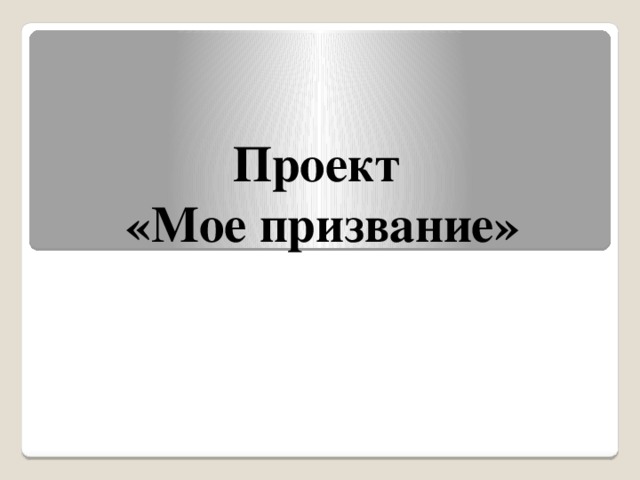 Проект
«Мое призвание»